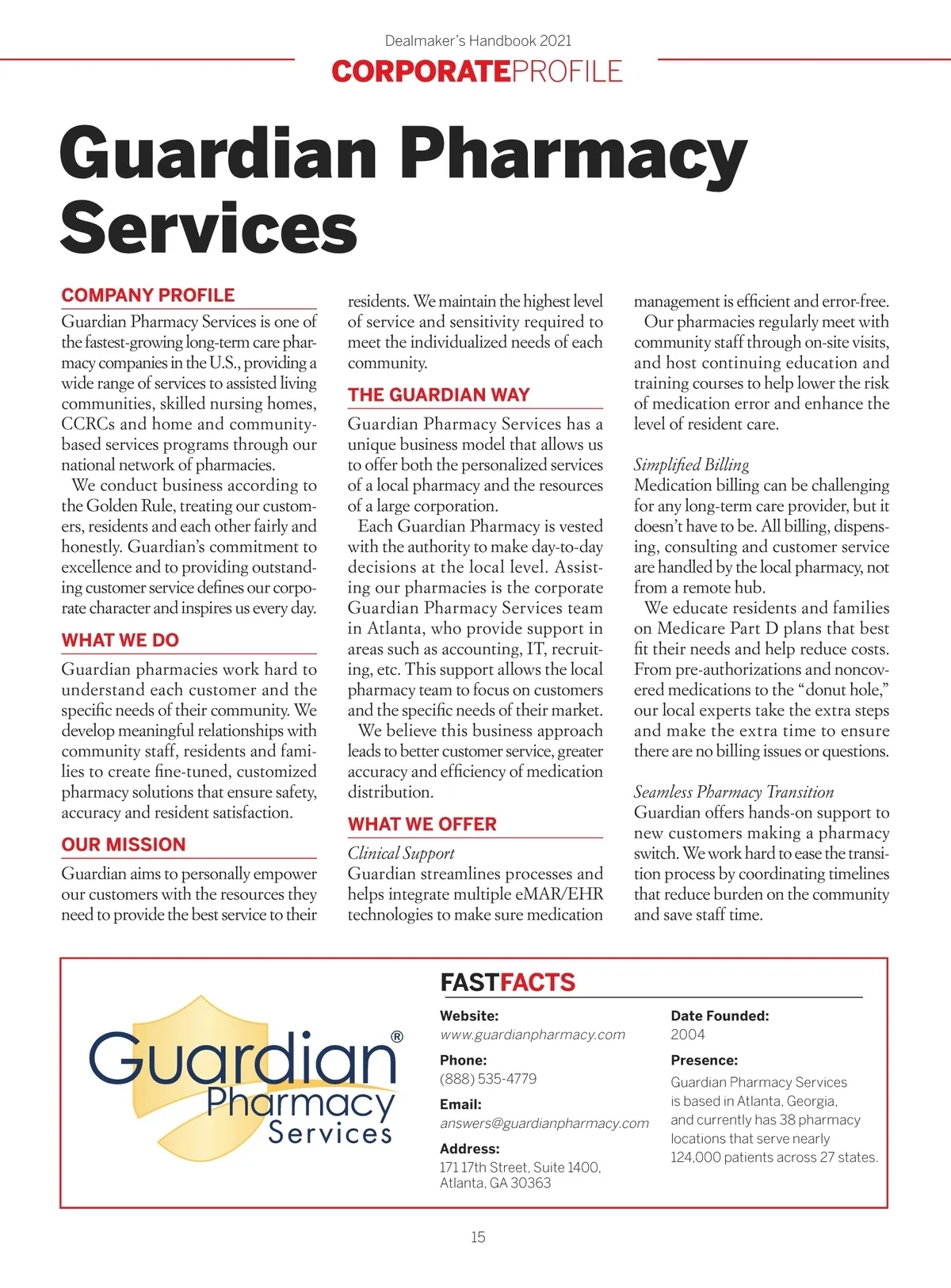 Dealmaker's Handbook 2021

CORPORATEPROFILE

Guardian Pharmacy Services

COMPANY PROFILE

Guardian Pharmacy Services is one of the fastest-growing long-term care pharmacy companies in the U.S., providing a wide range of services to assisted living communities, skilled nursing homes, CCRCs and home and community-based services programs through our national network of pharmacies.

We conduct business according to the Golden Rule, treating our customers, residents and each other fairly and honestly. Guardian's commitment to excellence and to providing outstanding customer service defines our corporate character and inspires us every day.

WHAT WE DO

Guardian pharmacies work hard to understand each customer and the specific needs of their community. We develop meaningful relationships with community staff, residents and families to create fine-tuned, customized pharmacy solutions that ensure safety, accuracy and resident satisfaction.

OUR MISSION

Guardian aims to personally empower our customers with the resources they need to provide the best service to their residents. We maintain the highest level of service and sensitivity required to meet the individualized needs of each community.

THE GUARDIAN WAY

Guardian Pharmacy Services has a unique business model that allows us to offer both the personalized services of a local pharmacy and the resources of a large corporation.

Each Guardian Pharmacy is vested with the authority to make day-to-day decisions at the local level. Assisting our pharmacies is the corporate Guardian Pharmacy Services team in Atlanta, who provide support in areas such as accounting, IT, recruiting, etc. This support allows the local pharmacy team to focus on customers and the specific needs of their market.

We believe this business approach leads to better customer service, greater accuracy and efficiency of medication distribution.

WHAT WE OFFER

Clinical Support
Guardian streamlines processes and helps integrate multiple eMAR/EHR technologies to make sure medication management is efficient and error-free.

Our pharmacies regularly meet with community staff through on-site visits, and host continuing education and training courses to help lower the risk of medication error and enhance the level of resident care.

Simplified Billing
Medication billing can be challenging for any long-term care provider, but it doesn't have to be. All billing, dispensing, consulting and customer service are handled by the local pharmacy, not from a remote hub.

We educate residents and families on Medicare Part D plans that best fit their needs and help reduce costs. From pre-authorizations and noncovered medications to the "donut hole," our local experts take the extra steps and make the extra time to ensure there are no billing issues or questions.

Seamless Pharmacy Transition
Guardian offers hands-on support to new customers making a pharmacy switch. We work hard to ease the transition process by coordinating timelines that reduce burden on the community and save staff time.

Guardian® Pharmacy Services

FASTFACTS

Website:
www.guardianpharmacy.com

Phone:
(888) 535-4779

Email:
answers@guardianpharmacy.com

Address:
171 17th Street, Suite 1400, Atlanta, GA 30363

Date Founded:
2004

Presence:
Guardian Pharmacy Services is based in Atlanta, Georgia, and currently has 38 pharmacy locations that serve nearly 124,000 patients across 27 states.

15